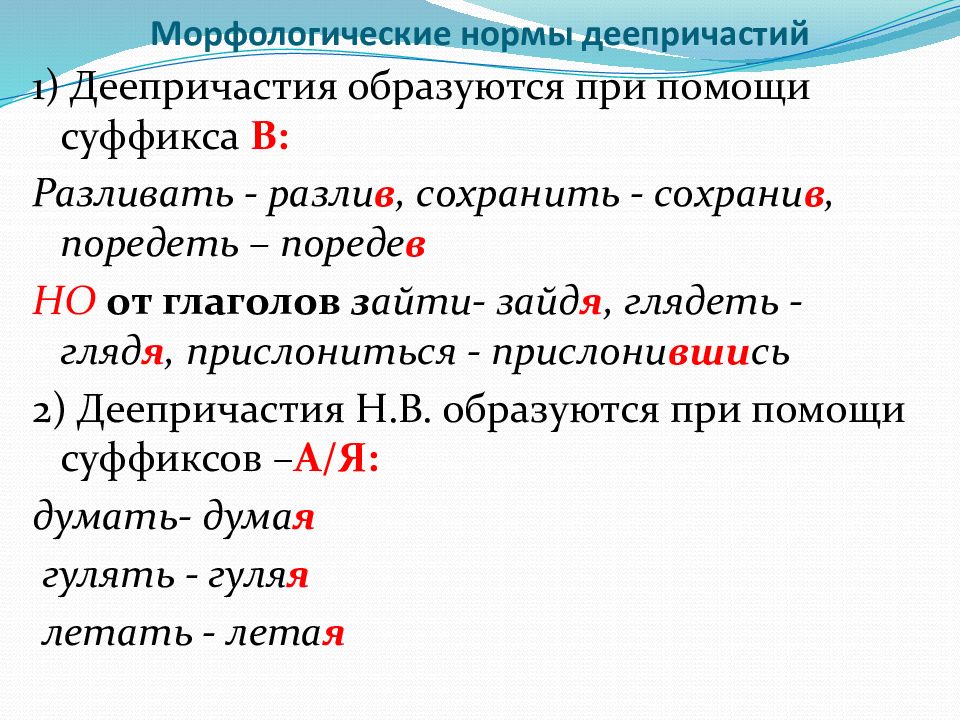 Морфологические нормы деепричастий

1) Деепричастия образуются при помощи суффикса В:

Разливать - разлив, сохранить - сохранив, поредеть – поредев

НО от глаголов зайти- зайдя, глядеть - глядя, прислониться - прислонившись

2) Деепричастия Н.В. образуются при помощи суффиксов –А/Я:

думать- думая

гулять - гуляя

летать - летая